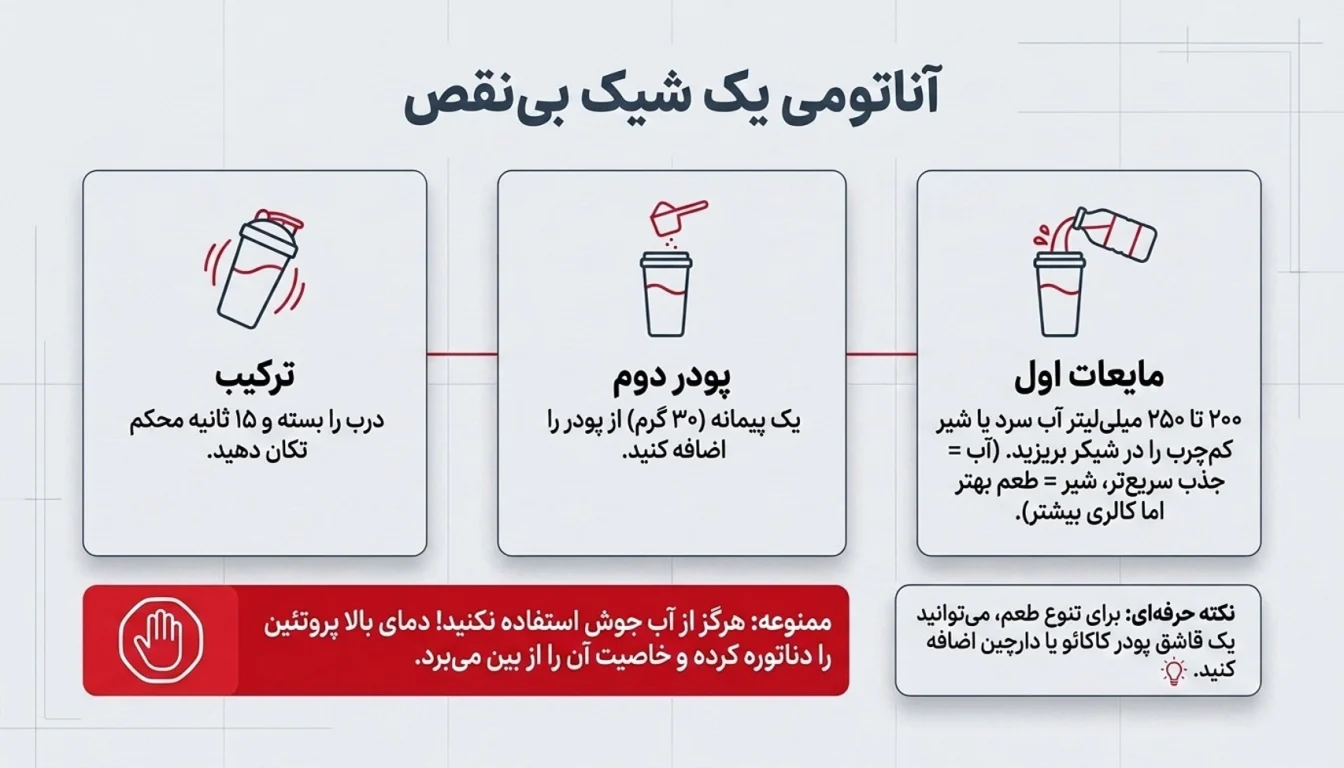 آناتومی یک شیک بی‌نقص

مایعات اول
۲۰۰ تا ۲۵۰ میلی‌لیتر آب سرد یا شیر کم‌چرب را در شیکر بریزید. (آب = جذب سریع‌تر، شیر = طعم بهتر اما کالری بیشتر).

پودر دوم
یک پیمانه (۳۰ گرم) از پودر را اضافه کنید.

ترکیب
درب را بسته و ۱۵ ثانیه محکم تکان دهید.

نکته حرفه‌ای: برای تنوع طعم، می‌توانید یک قاشق پودر کاکائو یا دارچین اضافه کنید.

ممنوعه: هرگز از آب جوش استفاده نکنید! دمای بالا پروتئین را دناتوره کرده و خاصیت آن را از بین می‌برد.